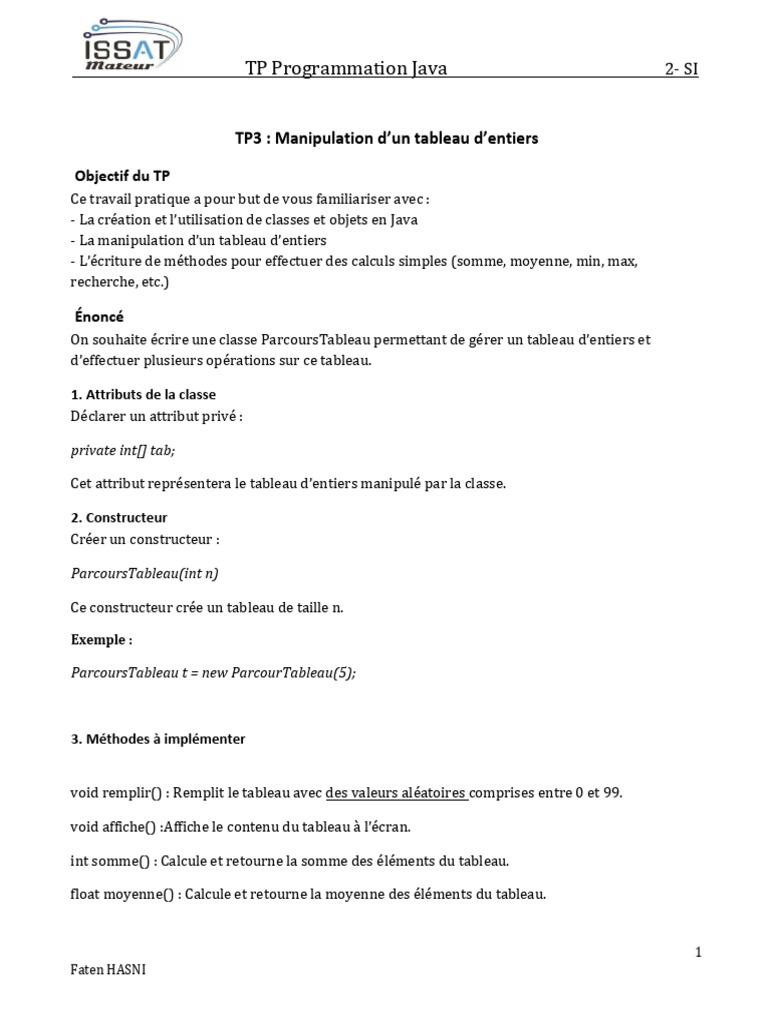 ISSAT Mateur

TP Programmation Java 2- SI

TP3 : Manipulation d'un tableau d'entiers

Objectif du TP
Ce travail pratique a pour but de vous familiariser avec :
- La création et l'utilisation de classes et objets en Java
- La manipulation d'un tableau d'entiers
- L'écriture de méthodes pour effectuer des calculs simples (somme, moyenne, min, max, recherche, etc.)

Énoncé
On souhaite écrire une classe ParcoursTableau permettant de gérer un tableau d'entiers et d'effectuer plusieurs opérations sur ce tableau.

1. Attributs de la classe
Déclarer un attribut privé :

private int[] tab;

Cet attribut représentera le tableau d'entiers manipulé par la classe.

2. Constructeur
Créer un constructeur :

ParcoursTableau(int n)

Ce constructeur crée un tableau de taille n.

Exemple :

ParcoursTableau t = new ParcourTableau(5);

3. Méthodes à implémenter

void remplir() : Remplit le tableau avec des valeurs aléatoires comprises entre 0 et 99.

void affiche() :Affiche le contenu du tableau à l'écran.

int somme() : Calcule et retourne la somme des éléments du tableau.

float moyenne() : Calcule et retourne la moyenne des éléments du tableau.

1

Faten HASNI